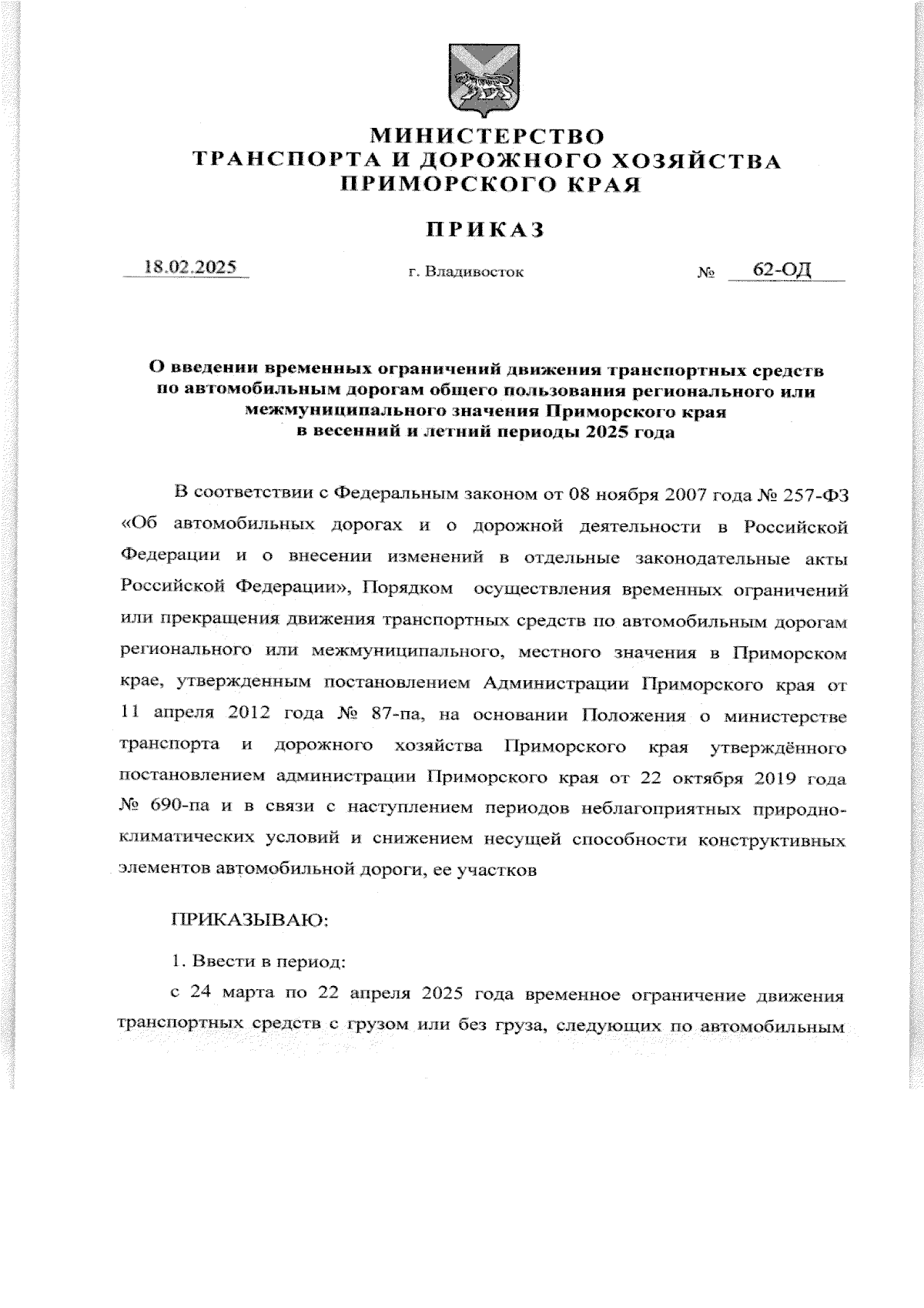 МИНИСТЕРСТВО
ТРАНСПОРТА И ДОРОЖНОГО ХОЗЯЙСТВА
ПРИМОРСКОГО КРАЯ

ПРИКАЗ

18.02.2025 г. Владивосток № 62-ОД

О введении временных ограничений движения транспортных средств по автомобильным дорогам общего пользования регионального или межмуниципального значения Приморского края в весенний и летний периоды 2025 года

В соответствии с Федеральным законом от 08 ноября 2007 года № 257-ФЗ «Об автомобильных дорогах и о дорожной деятельности в Российской Федерации и о внесении изменений в отдельные законодательные акты Российской Федерации», Порядком осуществления временных ограничений или прекращения движения транспортных средств по автомобильным дорогам регионального или межмуниципального, местного значения в Приморском крае, утвержденным постановлением Администрации Приморского края от 11 апреля 2012 года № 87-па, на основании Положения о министерстве транспорта и дорожного хозяйства Приморского края утверждённого постановлением администрации Приморского края от 22 октября 2019 года № 690-па и в связи с наступлением периодов неблагоприятных природно-климатических условий и снижением несущей способности конструктивных элементов автомобильной дороги, ее участков

ПРИКАЗЫВАЮ:

1. Ввести в период:

с 24 марта по 22 апреля 2025 года временное ограничение движения транспортных средств с грузом или без груза, следующих по автомобильным